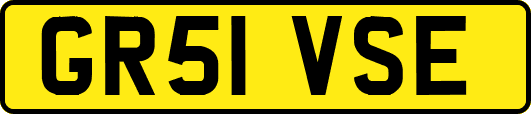 GR51 VSE